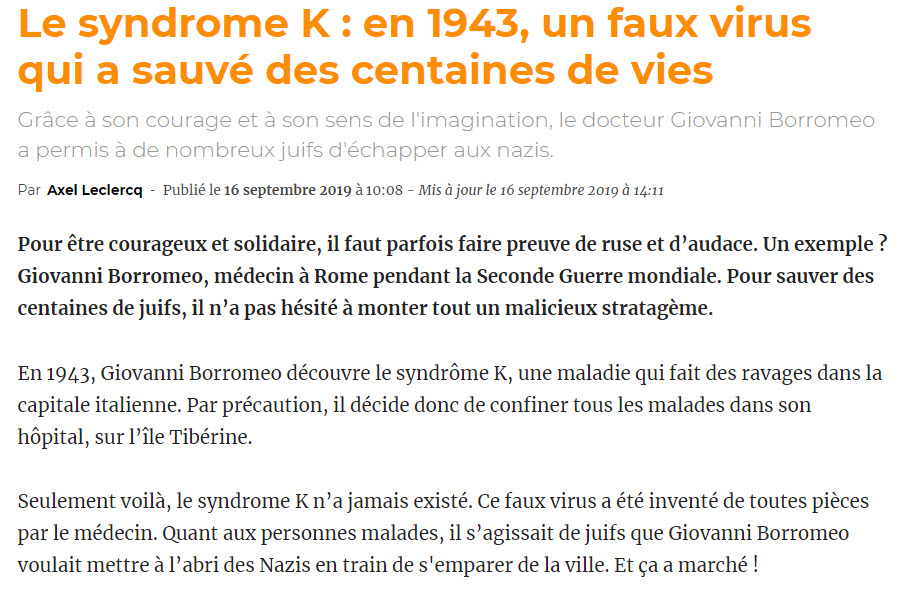 Le syndrome K : en 1943, un faux virus qui a sauvé des centaines de vies

Grâce à son courage et à son sens de l'imagination, le docteur Giovanni Borromeo a permis à de nombreux juifs d'échapper aux nazis.

Par Axel Leclercq - Publié le 16 septembre 2019 à 10:08 – Mis à jour le 16 septembre 2019 à 14:11

Pour être courageux et solidaire, il faut parfois faire preuve de ruse et d’audace. Un exemple ? Giovanni Borromeo, médecin à Rome pendant la Seconde Guerre mondiale. Pour sauver des centaines de juifs, il n’a pas hésité à monter tout un malicieux stratagème.

En 1943, Giovanni Borromeo découvre le syndrôme K, une maladie qui fait des ravages dans la capitale italienne. Par précaution, il décide donc de confiner tous les malades dans son hôpital, sur l’île Tibérine.

Seulement voilà, le syndrome K n’a jamais existé. Ce faux virus a été inventé de toutes pièces par le médecin. Quant aux personnes malades, il s’agissait de juifs que Giovanni Borromeo voulait mettre à l’abri des Nazis en train de s'emparer de la ville. Et ça a marché !